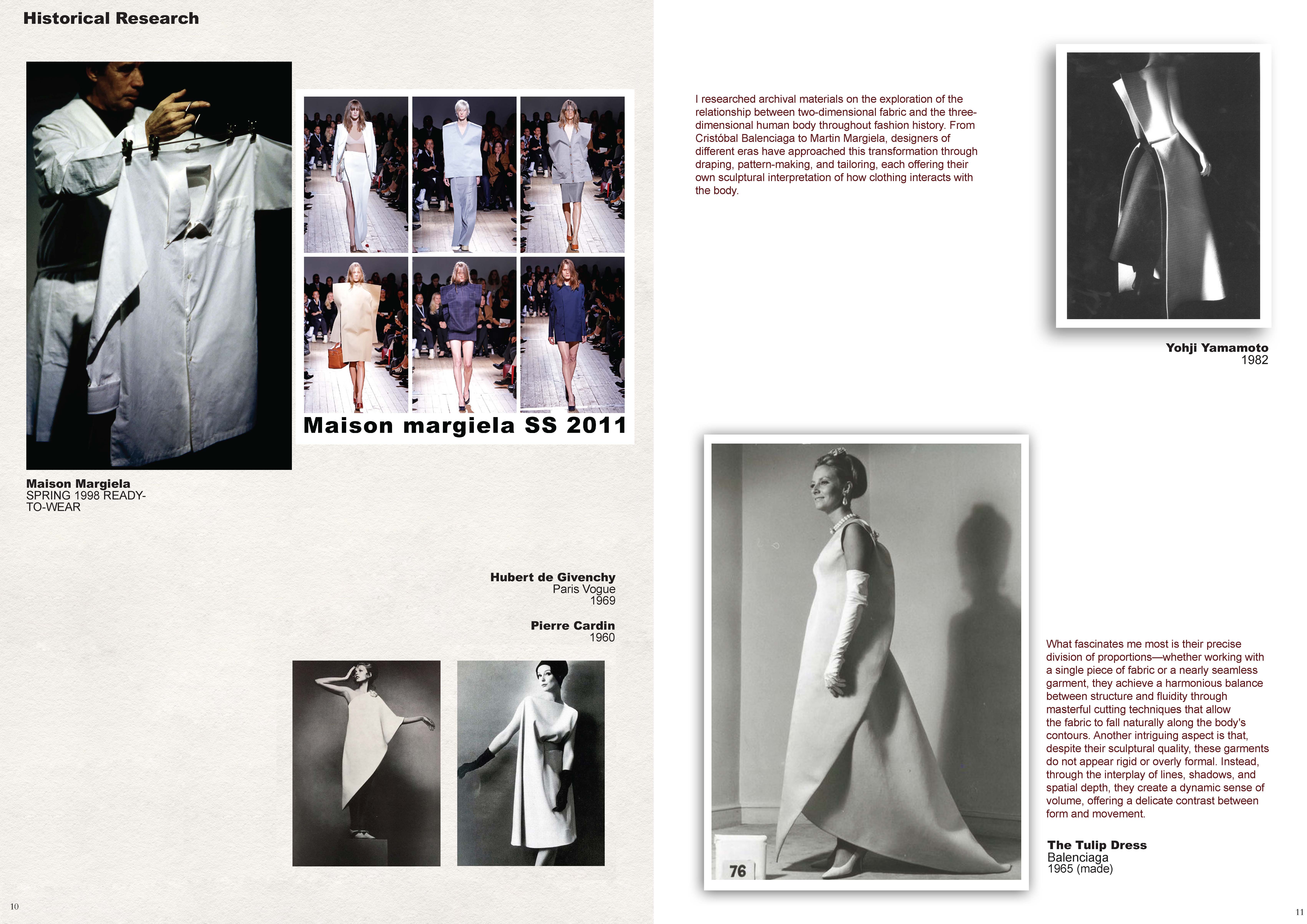 Historical Research

Maison margiela SS 2011

Maison Margiela
SPRING 1998 READY-TO-WEAR

Hubert de Givenchy
Paris Vogue
1969

Pierre Cardin
1960

10

I researched archival materials on the exploration of the relationship between two-dimensional fabric and the three-dimensional human body throughout fashion history. From Cristóbal Balenciaga to Martin Margiela, designers of different eras have approached this transformation through draping, pattern-making, and tailoring, each offering their own sculptural interpretation of how clothing interacts with the body.

Yohji Yamamoto
1982

76

What fascinates me most is their precise division of proportions—whether working with a single piece of fabric or a nearly seamless garment, they achieve a harmonious balance between structure and fluidity through masterful cutting techniques that allow the fabric to fall naturally along the body's contours. Another intriguing aspect is that, despite their sculptural quality, these garments do not appear rigid or overly formal. Instead, through the interplay of lines, shadows, and spatial depth, they create a dynamic sense of volume, offering a delicate contrast between form and movement.

The Tulip Dress
Balenciaga
1965 (made)

11